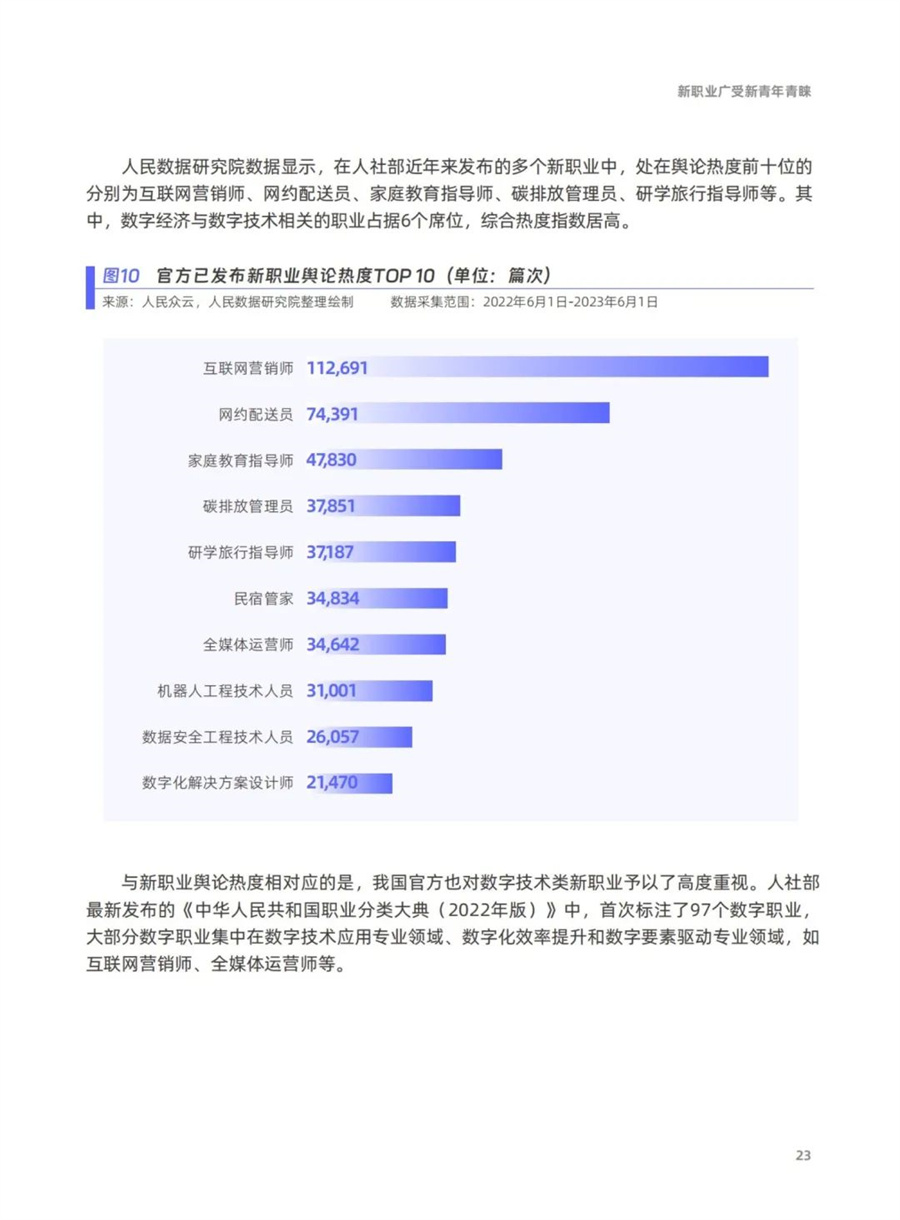 新职业广受新青年青睐

人民数据研究院数据显示，在人社部近年来发布的多个新职业中，处在舆论热度前十位的分别为互联网营销师、网约配送员、家庭教育指导师、碳排放管理员、研学旅行指导师等。其中，数字经济与数字技术相关的职业占据6个席位，综合热度指数居高。

图10 官方已发布新职业舆论热度TOP 10（单位：篇次）
来源：人民众云，人民数据研究院整理绘制 数据采集范围：2022年6月1日-2023年6月1日

互联网营销师 112,691
网约配送员 74,391
家庭教育指导师 47,830
碳排放管理员 37,851
研学旅行指导师 37,187
民宿管家 34,834
全媒体运营师 34,642
机器人工程技术人员 31,001
数据安全工程技术人员 26,057
数字化解决方案设计师 21,470

与新职业舆论热度相对应的是，我国官方也对数字技术类新职业予以了高度重视。人社部最新发布的《中华人民共和国职业分类大典（2022年版）》中，首次标注了97个数字职业，大部分数字职业集中在数字技术应用专业领域、数字化效率提升和数字要素驱动专业领域，如互联网营销师、全媒体运营师等。

23